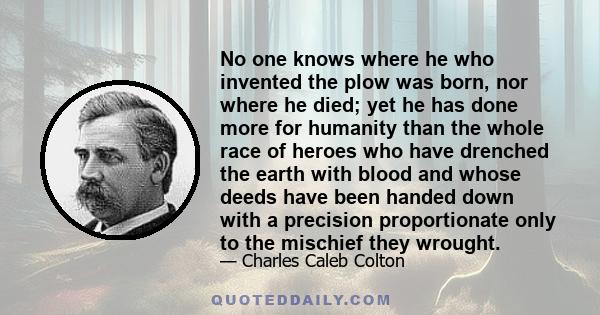 No one knows where he who invented the plow was born, nor where he died; yet he has done more for humanity than the whole race of heroes who have drenched the earth with blood and whose deeds have been handed down with a precision proportionate only to the mischief they wrought.

— Charles Caleb Colton

QUOTEDDAILY.COM